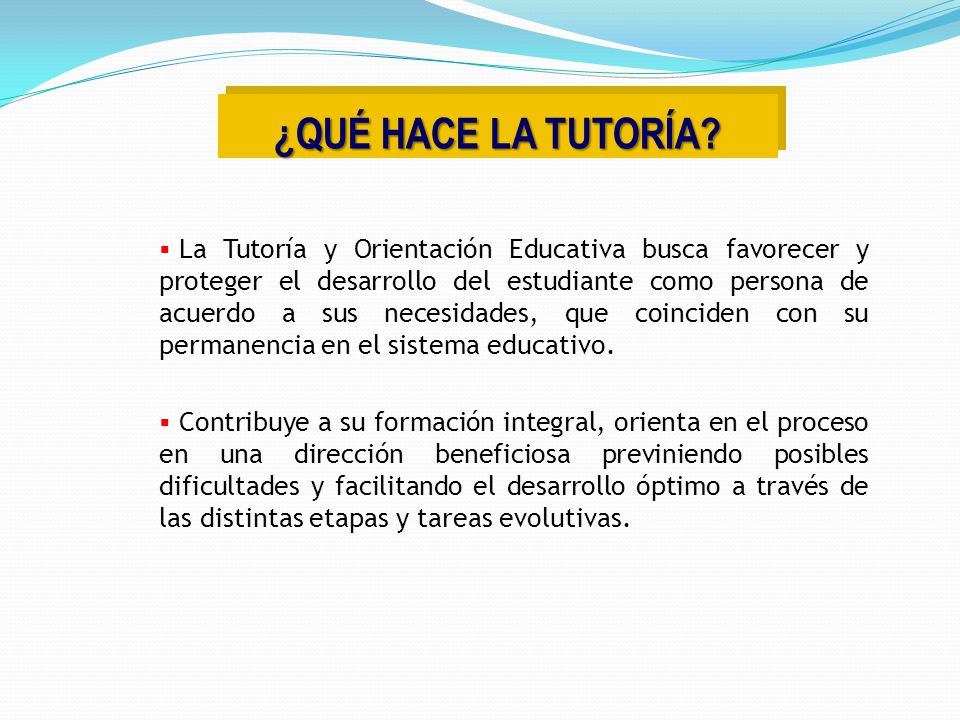 ¿QUÉ HACE LA TUTORÍA?

▪ La Tutoría y Orientación Educativa busca favorecer y proteger el desarrollo del estudiante como persona de acuerdo a sus necesidades, que coinciden con su permanencia en el sistema educativo.

▪ Contribuye a su formación integral, orienta en el proceso en una dirección beneficiosa previniendo posibles dificultades y facilitando el desarrollo óptimo a través de las distintas etapas y tareas evolutivas.